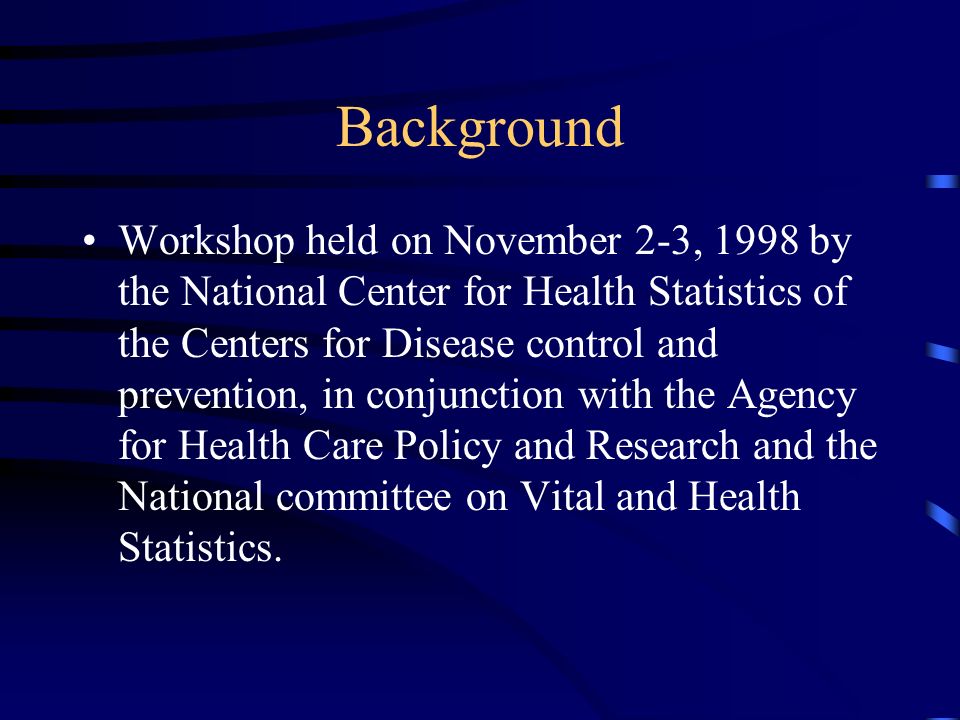 Background

• Workshop held on November 2-3, 1998 by the National Center for Health Statistics of the Centers for Disease control and prevention, in conjunction with the Agency for Health Care Policy and Research and the National committee on Vital and Health Statistics.